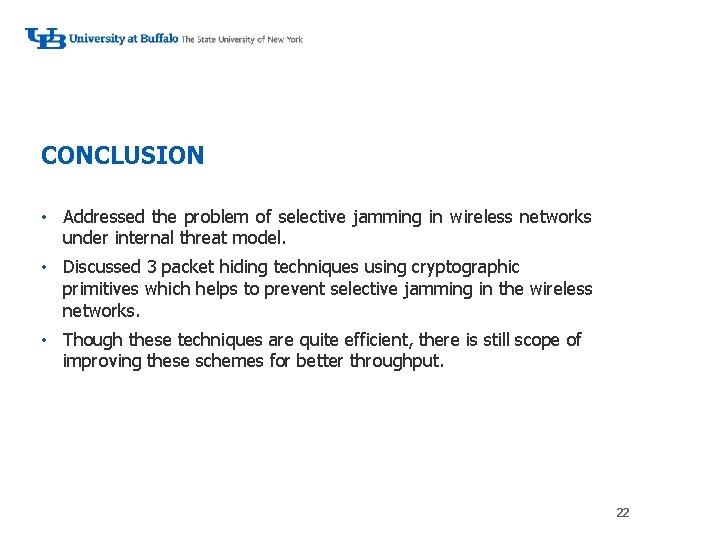 UB University at Buffalo The State University of New York

CONCLUSION

• Addressed the problem of selective jamming in wireless networks under internal threat model.
• Discussed 3 packet hiding techniques using cryptographic primitives which helps to prevent selective jamming in the wireless networks.
• Though these techniques are quite efficient, there is still scope of improving these schemes for better throughput.

22